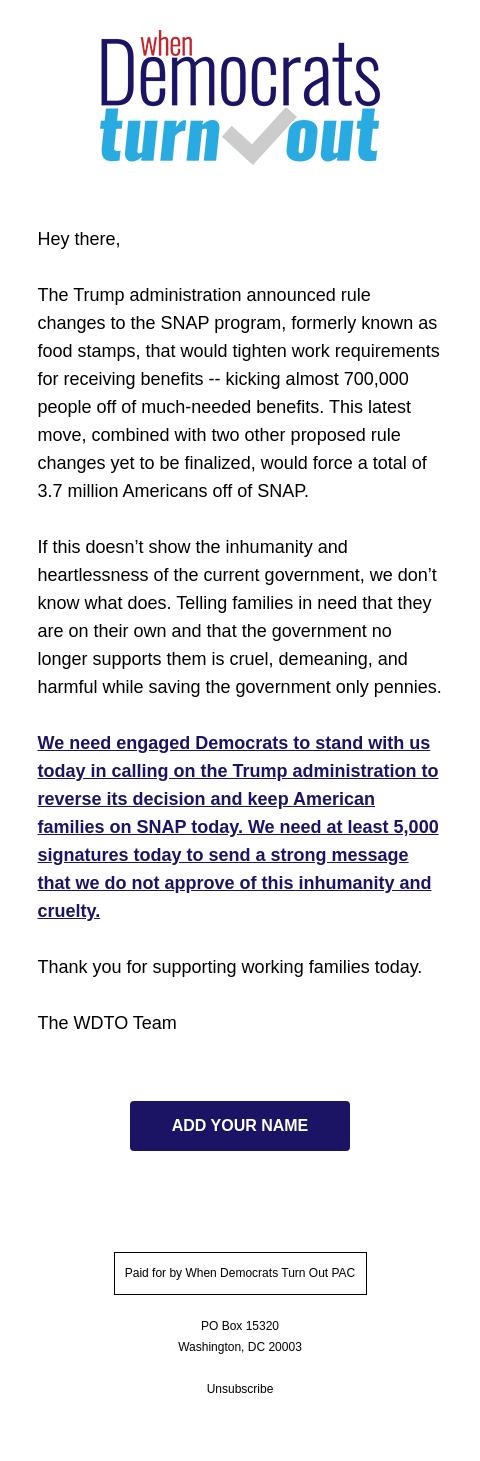 when
Democrats
turn out

Hey there,

The Trump administration announced rule changes to the SNAP program, formerly known as food stamps, that would tighten work requirements for receiving benefits -- kicking almost 700,000 people off of much-needed benefits. This latest move, combined with two other proposed rule changes yet to be finalized, would force a total of 3.7 million Americans off of SNAP.

If this doesn’t show the inhumanity and heartlessness of the current government, we don’t know what does. Telling families in need that they are on their own and that the government no longer supports them is cruel, demeaning, and harmful while saving the government only pennies.

We need engaged Democrats to stand with us today in calling on the Trump administration to reverse its decision and keep American families on SNAP today. We need at least 5,000 signatures today to send a strong message that we do not approve of this inhumanity and cruelty.

Thank you for supporting working families today.

The WDTO Team

ADD YOUR NAME

Paid for by When Democrats Turn Out PAC

PO Box 15320
Washington, DC 20003

Unsubscribe